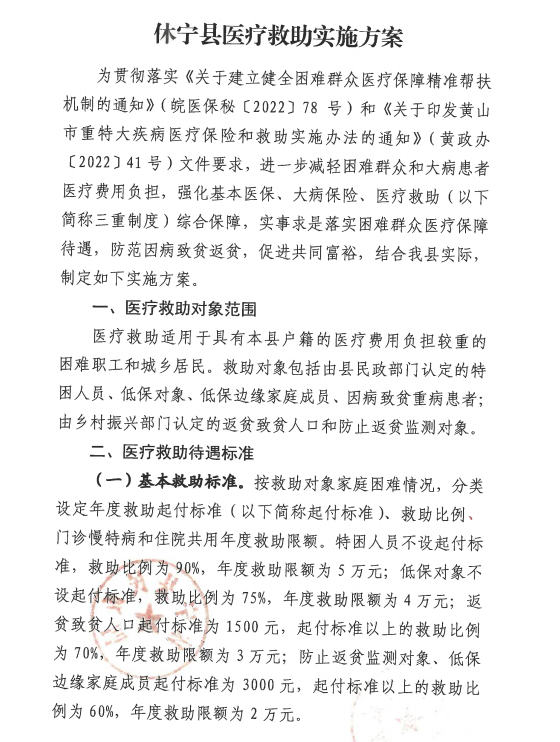 休宁县医疗救助实施方案

为贯彻落实《关于建立健全困难群众医疗保障精准帮扶机制的通知》（皖医保秘〔2022〕78 号）和《关于印发黄山市重特大疾病医疗保险和救助实施办法的通知》（黄政办〔2022〕41 号）文件要求，进一步减轻困难群众和大病患者医疗费用负担，强化基本医保、大病保险、医疗救助（以下简称三重制度）综合保障，实事求是落实困难群众医疗保障待遇，防范因病致贫返贫，促进共同富裕，结合我县实际，制定如下实施方案。

一、医疗救助对象范围

医疗救助适用于具有本县户籍的医疗费用负担较重的困难职工和城乡居民。救助对象包括由县民政部门认定的特困人员、低保对象、低保边缘家庭成员、因病致贫重病患者；由乡村振兴部门认定的返贫致贫人口和防止返贫监测对象。

二、医疗救助待遇标准

（一）基本救助标准。按救助对象家庭困难情况，分类设定年度救助起付标准（以下简称起付标准）、救助比例、门诊慢特病和住院共用年度救助限额。特困人员不设起付标准，救助比例为 90%，年度救助限额为 5 万元；低保对象不设起付标准，救助比例为 75%，年度救助限额为 4 万元；返贫致贫人口起付标准为 1500 元，起付标准以上的救助比例为 70%，年度救助限额为 3 万元；防止返贫监测对象、低保边缘家庭成员起付标准为 3000 元，起付标准以上的救助比例为 60%，年度救助限额为 2 万元。